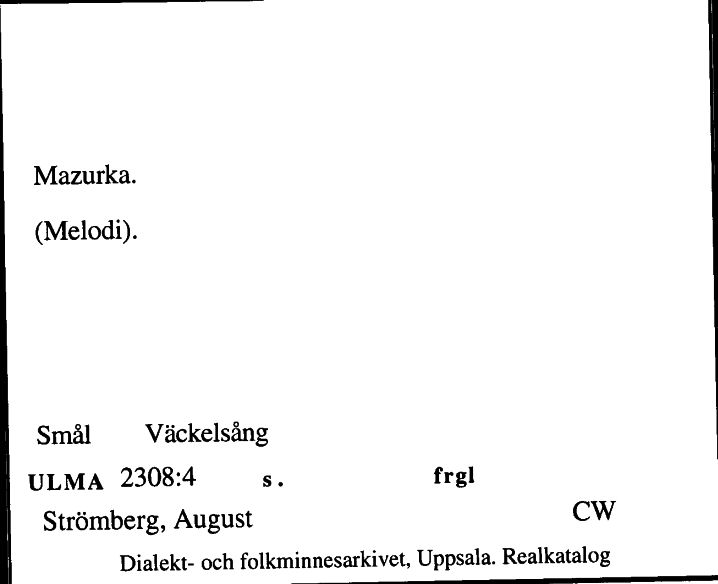 Mazurka.

(Melodi).

Smål Väckelsång

ULMA 2308:4 s. frgl

Strömberg, August CW

Dialekt- och folkminnesarkivet, Uppsala. Realkatalog